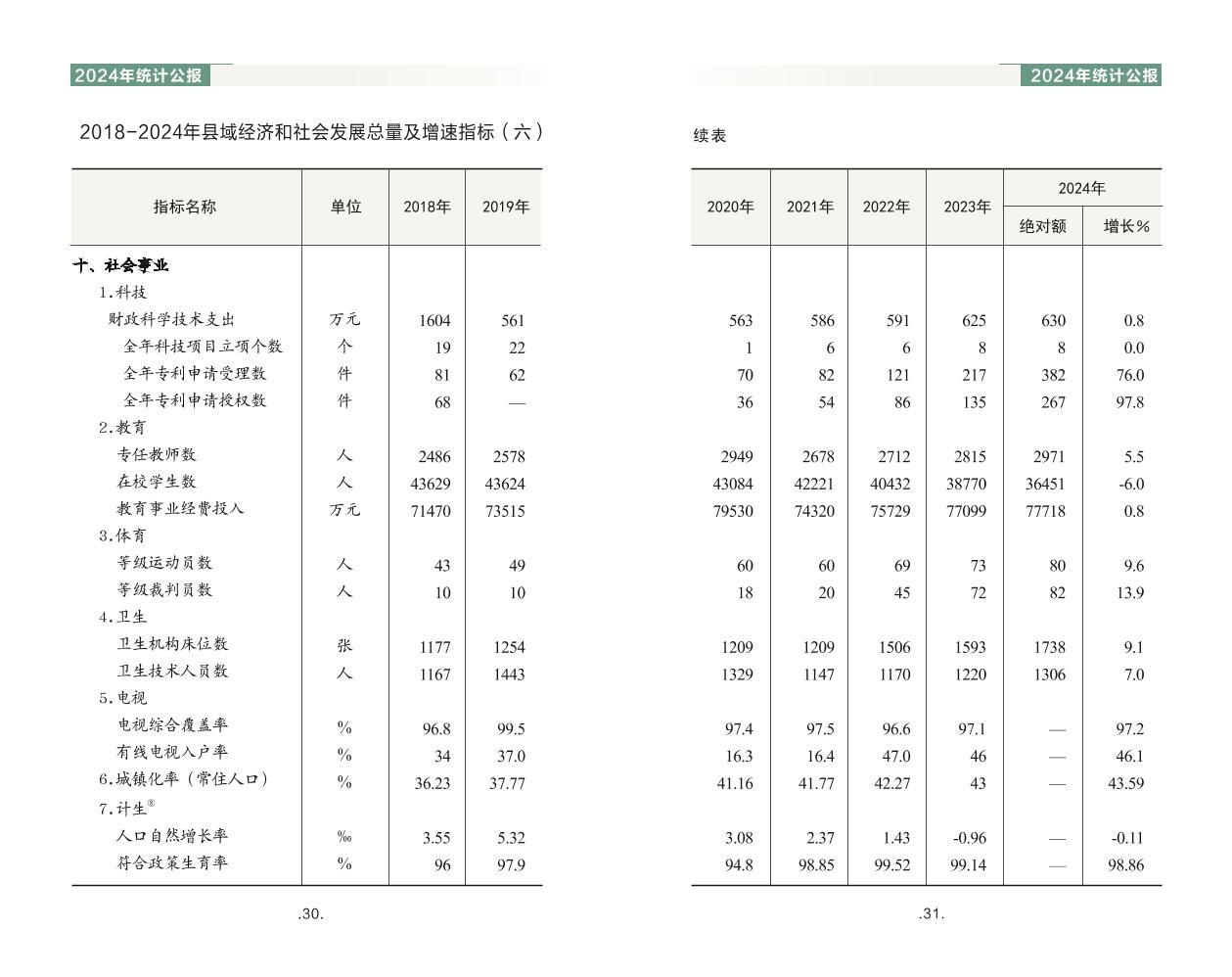 2024年统计公报

2018-2024年县域经济和社会发展总量及增速指标（六）

| 指标名称 | 单位 | 2018年 | 2019年 |
|---|---|---|---|
| 十、社会事业 | | | |
| 1.科技 | | | |
| 财政科学技术支出 | 万元 | 1604 | 561 |
| 全年科技项目立项个数 | 个 | 19 | 22 |
| 全年专利申请受理数 | 件 | 81 | 62 |
| 全年专利申请授权数 | 件 | 68 | — |
| 2.教育 | | | |
| 专任教师数 | 人 | 2486 | 2578 |
| 在校学生数 | 人 | 43629 | 43624 |
| 教育事业经费投入 | 万元 | 71470 | 73515 |
| 3.体育 | | | |
| 等级运动员数 | 人 | 43 | 49 |
| 等级裁判员数 | 人 | 10 | 10 |
| 4.卫生 | | | |
| 卫生机构床位数 | 张 | 1177 | 1254 |
| 卫生技术人员数 | 人 | 1167 | 1443 |
| 5.电视 | | | |
| 电视综合覆盖率 | % | 96.8 | 99.5 |
| 有线电视入户率 | % | 34 | 37.0 |
| 6.城镇化率（常住人口） | % | 36.23 | 37.77 |
| 7.计生$^{⑧}$ | | | |
| 人口自然增长率 | ‰ | 3.55 | 5.32 |
| 符合政策生育率 | % | 96 | 97.9 |

.30.

2024年统计公报

续表

| 2020年 | 2021年 | 2022年 | 2023年 | 2024年 绝对额 | 2024年 增长% |
|---|---|---|---|---|---|
| | | | | | |
| | | | | | |
| 563 | 586 | 591 | 625 | 630 | 0.8 |
| 1 | 6 | 6 | 8 | 8 | 0.0 |
| 70 | 82 | 121 | 217 | 382 | 76.0 |
| 36 | 54 | 86 | 135 | 267 | 97.8 |
| | | | | | |
| 2949 | 2678 | 2712 | 2815 | 2971 | 5.5 |
| 43084 | 42221 | 40432 | 38770 | 36451 | -6.0 |
| 79530 | 74320 | 75729 | 77099 | 77718 | 0.8 |
| | | | | | |
| 60 | 60 | 69 | 73 | 80 | 9.6 |
| 18 | 20 | 45 | 72 | 82 | 13.9 |
| | | | | | |
| 1209 | 1209 | 1506 | 1593 | 1738 | 9.1 |
| 1329 | 1147 | 1170 | 1220 | 1306 | 7.0 |
| | | | | | |
| 97.4 | 97.5 | 96.6 | 97.1 | — | 97.2 |
| 16.3 | 16.4 | 47.0 | 46 | — | 46.1 |
| 41.16 | 41.77 | 42.27 | 43 | — | 43.59 |
| | | | | | |
| 3.08 | 2.37 | 1.43 | -0.96 | — | -0.11 |
| 94.8 | 98.85 | 99.52 | 99.14 | — | 98.86 |

.31.